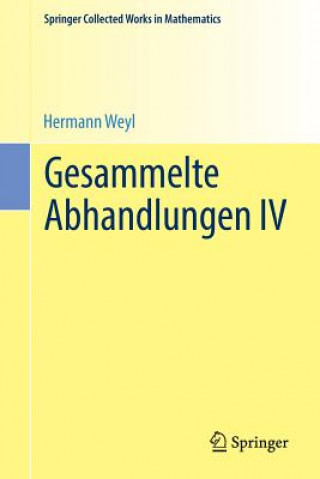 Springer Collected Works in Mathematics

Hermann Weyl

Gesammelte Abhandlungen IV

Springer